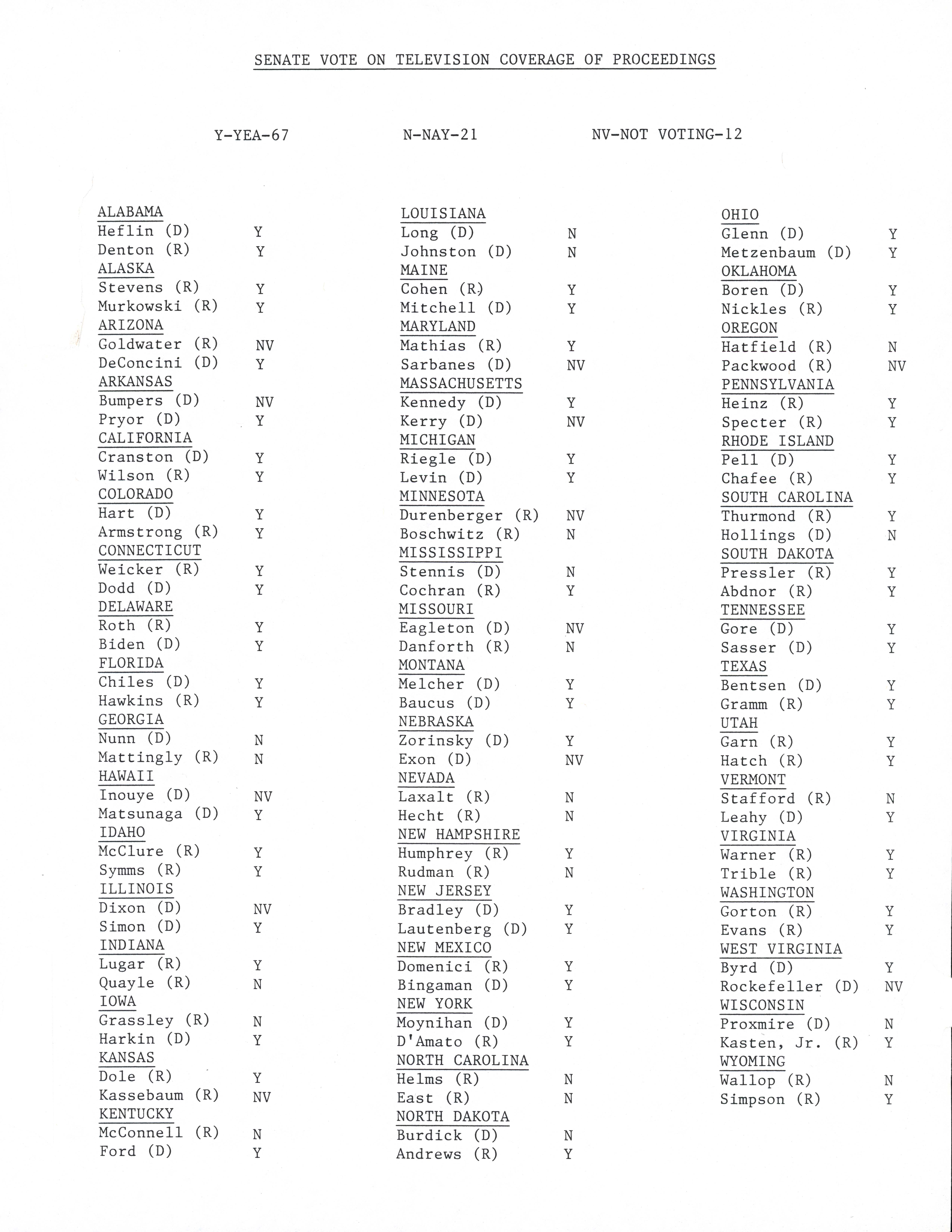 SENATE VOTE ON TELEVISION COVERAGE OF PROCEEDINGS

Y-YEA-67 N-NAY-21 NV-NOT VOTING-12

ALABAMA
Heflin (D) Y
Denton (R) Y
ALASKA
Stevens (R) Y
Murkowski (R) Y
ARIZONA
Goldwater (R) NV
DeConcini (D) Y
ARKANSAS
Bumpers (D) NV
Pryor (D) Y
CALIFORNIA
Cranston (D) Y
Wilson (R) Y
COLORADO
Hart (D) Y
Armstrong (R) Y
CONNECTICUT
Weicker (R) Y
Dodd (D) Y
DELAWARE
Roth (R) Y
Biden (D) Y
FLORIDA
Chiles (D) Y
Hawkins (R) Y
GEORGIA
Nunn (D) N
Mattingly (R) N
HAWAII
Inouye (D) NV
Matsunaga (D) Y
IDAHO
McClure (R) Y
Symms (R) Y
ILLINOIS
Dixon (D) NV
Simon (D) Y
INDIANA
Lugar (R) Y
Quayle (R) N
IOWA
Grassley (R) N
Harkin (D) Y
KANSAS
Dole (R) Y
Kassebaum (R) NV
KENTUCKY
McConnell (R) N
Ford (D) Y

LOUISIANA
Long (D) N
Johnston (D) N
MAINE
Cohen (R) Y
Mitchell (D) Y
MARYLAND
Mathias (R) Y
Sarbanes (D) NV
MASSACHUSETTS
Kennedy (D) Y
Kerry (D) NV
MICHIGAN
Riegle (D) Y
Levin (D) Y
MINNESOTA
Durenberger (R) NV
Boschwitz (R) N
MISSISSIPPI
Stennis (D) N
Cochran (R) Y
MISSOURI
Eagleton (D) NV
Danforth (R) N
MONTANA
Melcher (D) Y
Baucus (D) Y
NEBRASKA
Zorinsky (D) Y
Exon (D) NV
NEVADA
Laxalt (R) N
Hecht (R) N
NEW HAMPSHIRE
Humphrey (R) Y
Rudman (R) N
NEW JERSEY
Bradley (D) Y
Lautenberg (D) Y
NEW MEXICO
Domenici (R) Y
Bingaman (D) Y
NEW YORK
Moynihan (D) Y
D'Amato (R) Y
NORTH CAROLINA
Helms (R) N
East (R) N
NORTH DAKOTA
Burdick (D) N
Andrews (R) Y

OHIO
Glenn (D) Y
Metzenbaum (D) Y
OKLAHOMA
Boren (D) Y
Nickles (R) Y
OREGON
Hatfield (R) N
Packwood (R) NV
PENNSYLVANIA
Heinz (R) Y
Specter (R) Y
RHODE ISLAND
Pell (D) Y
Chafee (R) Y
SOUTH CAROLINA
Thurmond (R) Y
Hollings (D) N
SOUTH DAKOTA
Pressler (R) Y
Abdnor (R) Y
TENNESSEE
Gore (D) Y
Sasser (D) Y
TEXAS
Bentsen (D) Y
Gramm (R) Y
UTAH
Garn (R) Y
Hatch (R) Y
VERMONT
Stafford (R) N
Leahy (D) Y
VIRGINIA
Warner (R) Y
Trible (R) Y
WASHINGTON
Gorton (R) Y
Evans (R) Y
WEST VIRGINIA
Byrd (D) Y
Rockefeller (D) NV
WISCONSIN
Proxmire (D) N
Kasten, Jr. (R) Y
WYOMING
Wallop (R) N
Simpson (R) Y